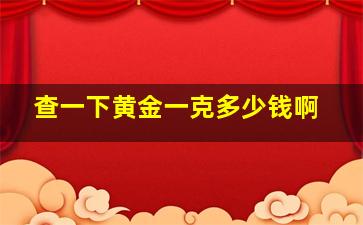 查一下黄金一克多少钱啊